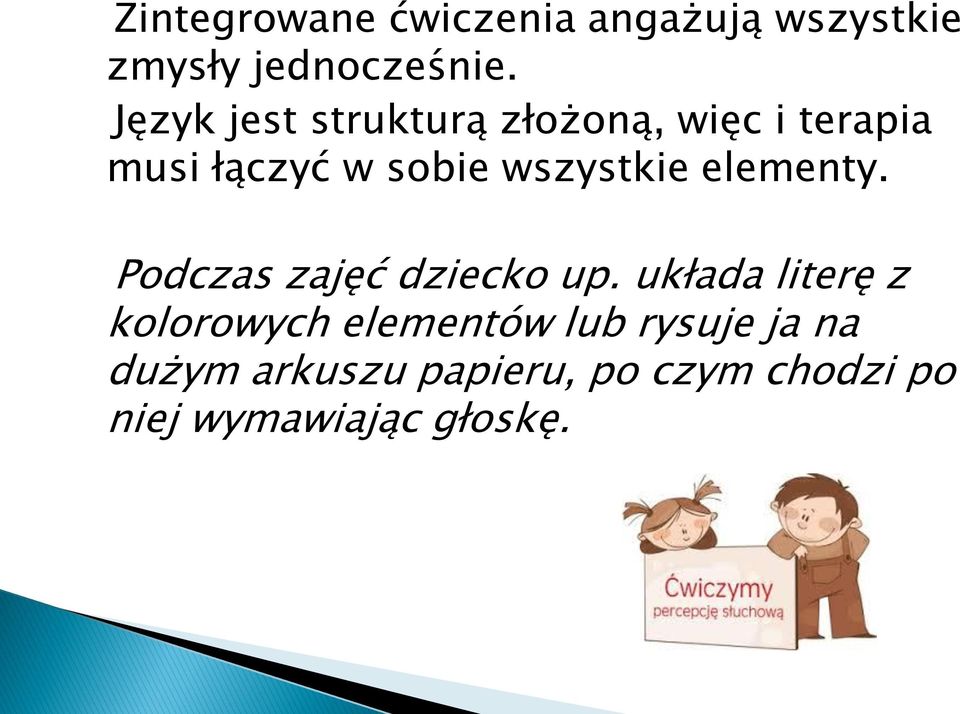 Zintegrowane ćwiczenia angażują wszystkie zmysły jednocześnie.

Język jest strukturą złożoną, więc i terapia musi łączyć w sobie wszystkie elementy.

Podczas zajęć dziecko up. układa literę z kolorowych elementów lub rysuje ja na dużym arkuszu papieru, po czym chodzi po niej wymawiając głoskę.

Ćwiczymy
percepcję słuchową